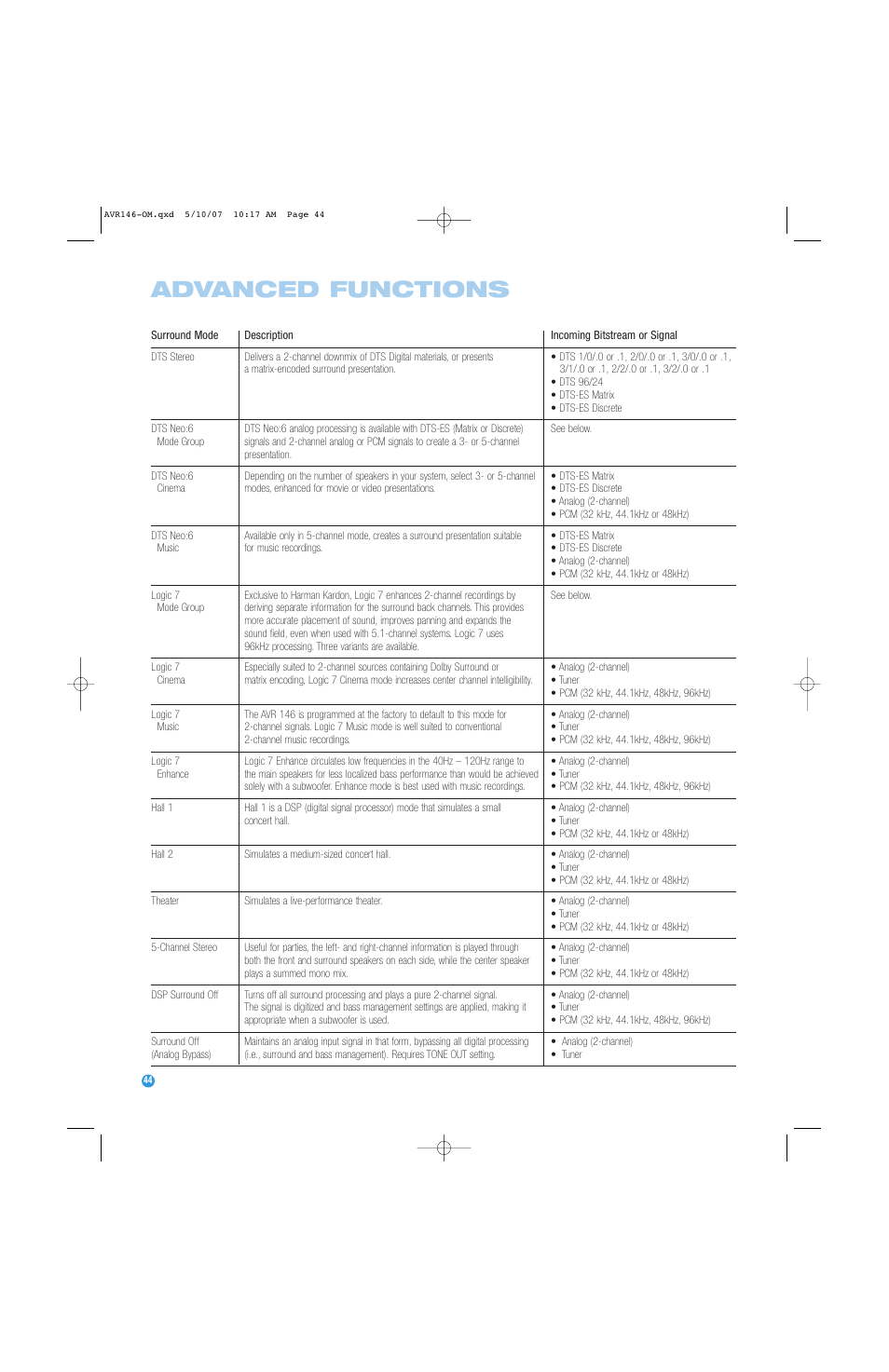 AVR146-OM.qxd 5/10/07 10:17 AM Page 44

ADVANCED FUNCTIONS

| Surround Mode | Description | Incoming Bitstream or Signal |
|---|---|---|
| DTS Stereo | Delivers a 2-channel downmix of DTS Digital materials, or presents a matrix-encoded surround presentation. | • DTS 1/0/.0 or .1, 2/0/.0 or .1, 3/0/.0 or .1, 3/1/.0 or .1, 2/2/.0 or .1, 3/2/.0 or .1 • DTS 96/24 • DTS-ES Matrix • DTS-ES Discrete |
| DTS Neo:6 Mode Group | DTS Neo:6 analog processing is available with DTS-ES (Matrix or Discrete) signals and 2-channel analog or PCM signals to create a 3- or 5-channel presentation. | See below. |
| DTS Neo:6 Cinema | Depending on the number of speakers in your system, select 3- or 5-channel modes, enhanced for movie or video presentations. | • DTS-ES Matrix • DTS-ES Discrete • Analog (2-channel) • PCM (32 kHz, 44.1kHz or 48kHz) |
| DTS Neo:6 Music | Available only in 5-channel mode, creates a surround presentation suitable for music recordings. | • DTS-ES Matrix • DTS-ES Discrete • Analog (2-channel) • PCM (32 kHz, 44.1kHz or 48kHz) |
| Logic 7 Mode Group | Exclusive to Harman Kardon, Logic 7 enhances 2-channel recordings by deriving separate information for the surround back channels. This provides more accurate placement of sound, improves panning and expands the sound field, even when used with 5.1-channel systems. Logic 7 uses 96kHz processing. Three variants are available. | See below. |
| Logic 7 Cinema | Especially suited to 2-channel sources containing Dolby Surround or matrix encoding, Logic 7 Cinema mode increases center channel intelligibility. | • Analog (2-channel) • Tuner • PCM (32 kHz, 44.1kHz, 48kHz, 96kHz) |
| Logic 7 Music | The AVR 146 is programmed at the factory to default to this mode for 2-channel signals. Logic 7 Music mode is well suited to conventional 2-channel music recordings. | • Analog (2-channel) • Tuner • PCM (32 kHz, 44.1kHz, 48kHz, 96kHz) |
| Logic 7 Enhance | Logic 7 Enhance circulates low frequencies in the 40Hz – 120Hz range to the main speakers for less localized bass performance than would be achieved solely with a subwoofer. Enhance mode is best used with music recordings. | • Analog (2-channel) • Tuner • PCM (32 kHz, 44.1kHz, 48kHz, 96kHz) |
| Hall 1 | Hall 1 is a DSP (digital signal processor) mode that simulates a small concert hall. | • Analog (2-channel) • Tuner • PCM (32 kHz, 44.1kHz or 48kHz) |
| Hall 2 | Simulates a medium-sized concert hall. | • Analog (2-channel) • Tuner • PCM (32 kHz, 44.1kHz or 48kHz) |
| Theater | Simulates a live-performance theater. | • Analog (2-channel) • Tuner • PCM (32 kHz, 44.1kHz or 48kHz) |
| 5-Channel Stereo | Useful for parties, the left- and right-channel information is played through both the front and surround speakers on each side, while the center speaker plays a summed mono mix. | • Analog (2-channel) • Tuner • PCM (32 kHz, 44.1kHz or 48kHz) |
| DSP Surround Off | Turns off all surround processing and plays a pure 2-channel signal. The signal is digitized and bass management settings are applied, making it appropriate when a subwoofer is used. | • Analog (2-channel) • Tuner • PCM (32 kHz, 44.1kHz, 48kHz, 96kHz) |
| Surround Off (Analog Bypass) | Maintains an analog input signal in that form, bypassing all digital processing (i.e., surround and bass management). Requires TONE OUT setting. | • Analog (2-channel) • Tuner |

44